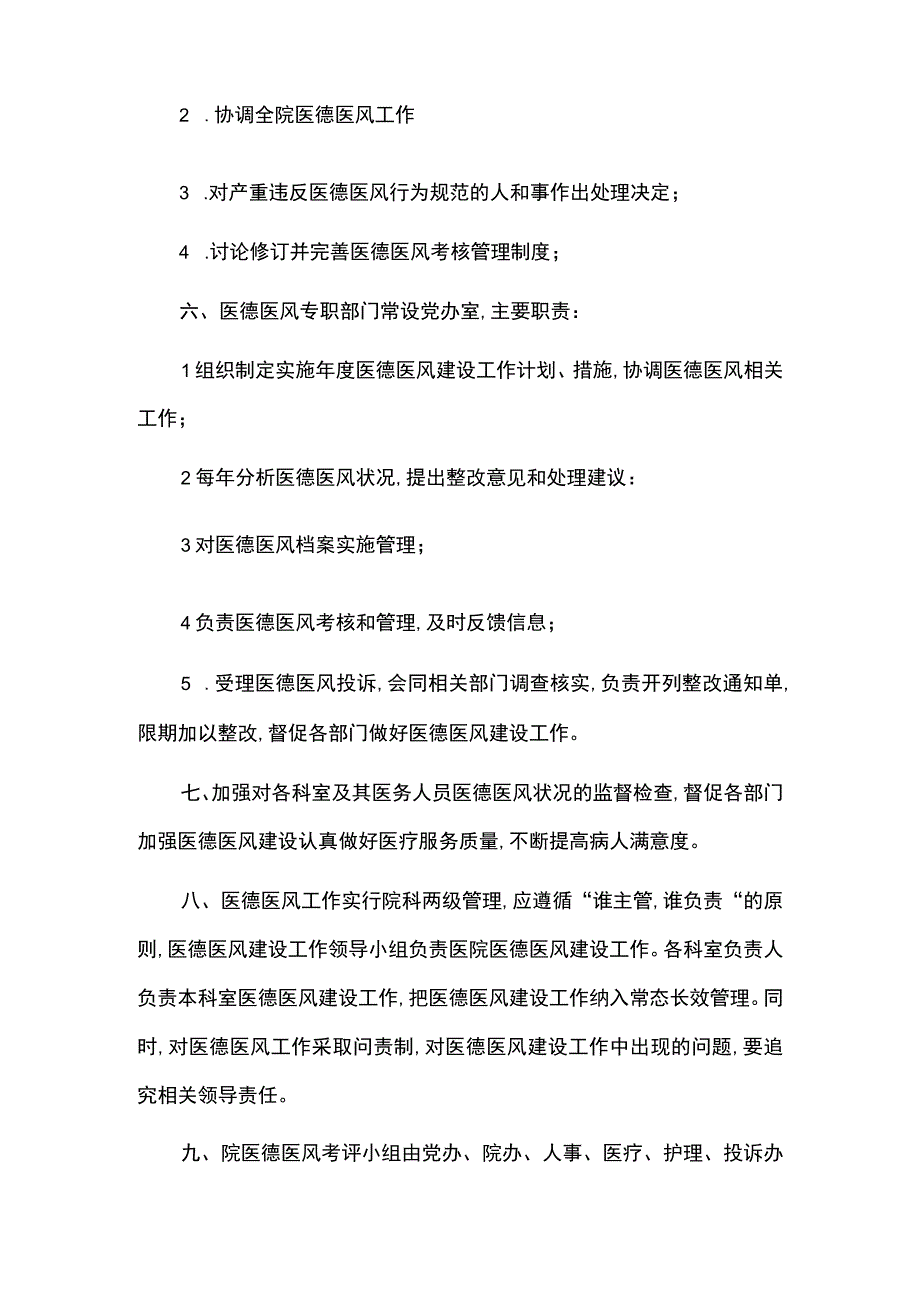 2 .协调全院医德医风工作

3 .对产重违反医德医风行为规范的人和事作出处理决定；

4 .讨论修订并完善医德医风考核管理制度；

六、医德医风专职部门常设党办室，主要职责：

1组织制定实施年度医德医风建设工作计划、措施，协调医德医风相关工作；

2每年分析医德医风状况，提出整改意见和处理建议：

3对医德医风档案实施管理；

4负责医德医风考核和管理，及时反馈信息；

5 .受理医德医风投诉，会同相关部门调查核实，负责开列整改通知单，限期加以整改，督促各部门做好医德医风建设工作。

七、加强对各科室及其医务人员医德医风状况的监督检查，督促各部门加强医德医风建设认真做好医疗服务质量，不断提高病人满意度。

八、医德医风工作实行院科两级管理，应遵循“谁主管，谁负责“的原则，医德医风建设工作领导小组负责医院医德医风建设工作。各科室负责人负责本科室医德医风建设工作，把医德医风建设工作纳入常态长效管理。同时，对医德医风工作采取问责制，对医德医风建设工作中出现的问题，要追究相关领导责任。

九、院医德医风考评小组由党办、院办、人事、医疗、护理、投诉办